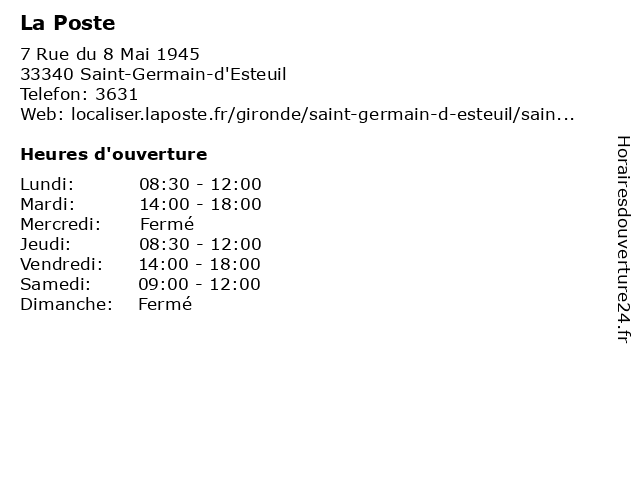 La Poste

7 Rue du 8 Mai 1945
33340 Saint-Germain-d'Esteuil
Telefon: 3631
Web: localiser.laposte.fr/gironde/saint-germain-d-esteuil/sain...

Heures d'ouverture

| Lundi: | 08:30 - 12:00 |
|---|---|
| Mardi: | 14:00 - 18:00 |
| Mercredi: | Fermé |
| Jeudi: | 08:30 - 12:00 |
| Vendredi: | 14:00 - 18:00 |
| Samedi: | 09:00 - 12:00 |
| Dimanche: | Fermé |

Horairesdouverture24.fr